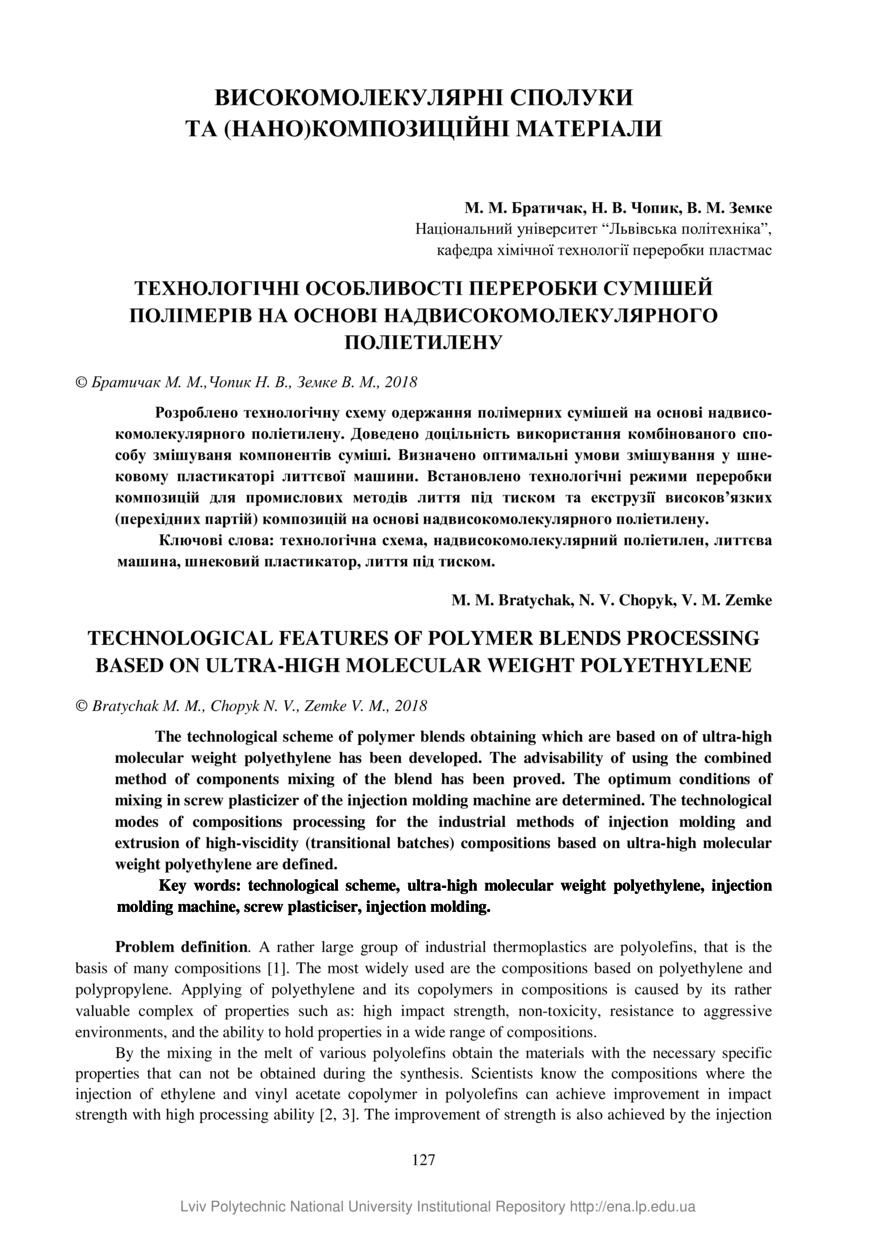 ВИСОКОМОЛЕКУЛЯРНІ СПОЛУКИ
ТА (НАНО)КОМПОЗИЦІЙНІ МАТЕРІАЛИ

М. М. Братичак, Н. В. Чопик, В. М. Земке
Національний університет “Львівська політехніка”,
кафедра хімічної технології переробки пластмас

ТЕХНОЛОГІЧНІ ОСОБЛИВОСТІ ПЕРЕРОБКИ СУМІШЕЙ ПОЛІМЕРІВ НА ОСНОВІ НАДВИСОКОМОЛЕКУЛЯРНОГО ПОЛІЕТИЛЕНУ

© Братичак М. М.,Чопик Н. В., Земке В. М., 2018

Розроблено технологічну схему одержання полімерних сумішей на основі надвисокомолекулярного поліетилену. Доведено доцільність використання комбінованого способу змішуваня компонентів суміші. Визначено оптимальні умови змішування у шнековому пластикаторі литтєвої машини. Встановлено технологічні режими переробки композицій для промислових методів лиття під тиском та екструзії високов’язких (перехідних партій) композицій на основі надвисокомолекулярного поліетилену.

Ключові слова: технологічна схема, надвисокомолекулярний поліетилен, литтєва машина, шнековий пластикатор, лиття під тиском.

M. M. Bratychak, N. V. Chopyk, V. M. Zemke

TECHNOLOGICAL FEATURES OF POLYMER BLENDS PROCESSING BASED ON ULTRA-HIGH MOLECULAR WEIGHT POLYETHYLENE

© Bratychak M. M., Chopyk N. V., Zemke V. M., 2018

The technological scheme of polymer blends obtaining which are based on of ultra-high molecular weight polyethylene has been developed. The advisability of using the combined method of components mixing of the blend has been proved. The optimum conditions of mixing in screw plasticizer of the injection molding machine are determined. The technological modes of compositions processing for the industrial methods of injection molding and extrusion of high-viscidity (transitional batches) compositions based on ultra-high molecular weight polyethylene are defined.

Key words: technological scheme, ultra-high molecular weight polyethylene, injection molding machine, screw plasticiser, injection molding.

Problem definition. A rather large group of industrial thermoplastics are polyolefins, that is the basis of many compositions [1]. The most widely used are the compositions based on polyethylene and polypropylene. Applying of polyethylene and its copolymers in compositions is caused by its rather valuable complex of properties such as: high impact strength, non-toxicity, resistance to aggressive environments, and the ability to hold properties in a wide range of compositions.

By the mixing in the melt of various polyolefins obtain the materials with the necessary specific properties that can not be obtained during the synthesis. Scientists know the compositions where the injection of ethylene and vinyl acetate copolymer in polyolefins can achieve improvement in impact strength with high processing ability [2, 3]. The improvement of strength is also achieved by the injection

127

Lviv Polytechnic National University Institutional Repository http://ena.lp.edu.ua